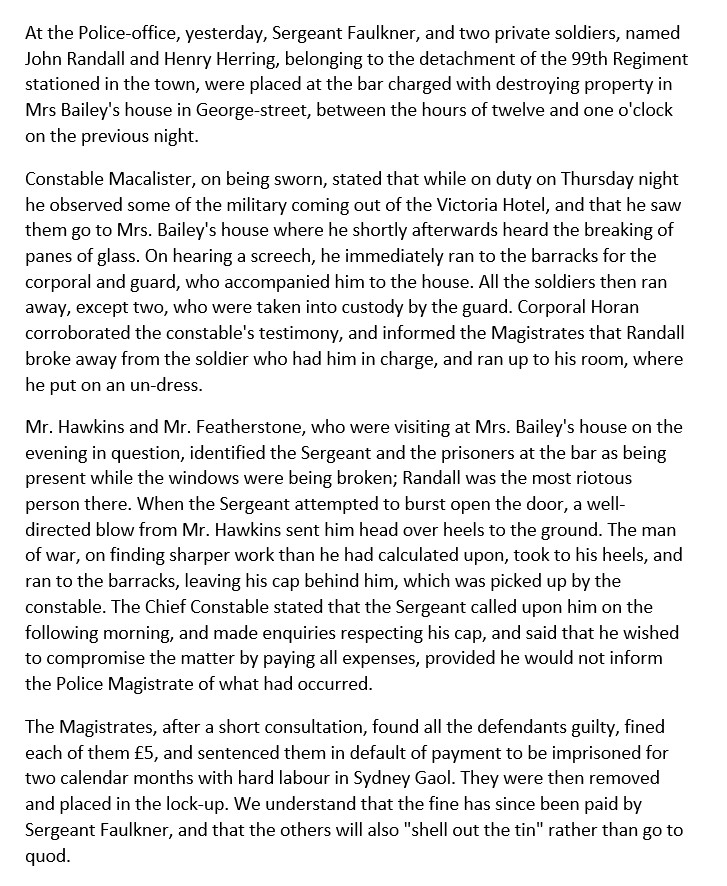 At the Police-office, yesterday, Sergeant Faulkner, and two private soldiers, named John Randall and Henry Herring, belonging to the detachment of the 99th Regiment stationed in the town, were placed at the bar charged with destroying property in Mrs Bailey's house in George-street, between the hours of twelve and one o'clock on the previous night.

Constable Macalister, on being sworn, stated that while on duty on Thursday night he observed some of the military coming out of the Victoria Hotel, and that he saw them go to Mrs. Bailey's house where he shortly afterwards heard the breaking of panes of glass. On hearing a screech, he immediately ran to the barracks for the corporal and guard, who accompanied him to the house. All the soldiers then ran away, except two, who were taken into custody by the guard. Corporal Horan corroborated the constable's testimony, and informed the Magistrates that Randall broke away from the soldier who had him in charge, and ran up to his room, where he put on an un-dress.

Mr. Hawkins and Mr. Featherstone, who were visiting at Mrs. Bailey's house on the evening in question, identified the Sergeant and the prisoners at the bar as being present while the windows were being broken; Randall was the most riotous person there. When the Sergeant attempted to burst open the door, a well-directed blow from Mr. Hawkins sent him head over heels to the ground. The man of war, on finding sharper work than he had calculated upon, took to his heels, and ran to the barracks, leaving his cap behind him, which was picked up by the constable. The Chief Constable stated that the Sergeant called upon him on the following morning, and made enquiries respecting his cap, and said that he wished to compromise the matter by paying all expenses, provided he would not inform the Police Magistrate of what had occurred.

The Magistrates, after a short consultation, found all the defendants guilty, fined each of them £5, and sentenced them in default of payment to be imprisoned for two calendar months with hard labour in Sydney Gaol. They were then removed and placed in the lock-up. We understand that the fine has since been paid by Sergeant Faulkner, and that the others will also "shell out the tin" rather than go to quod.